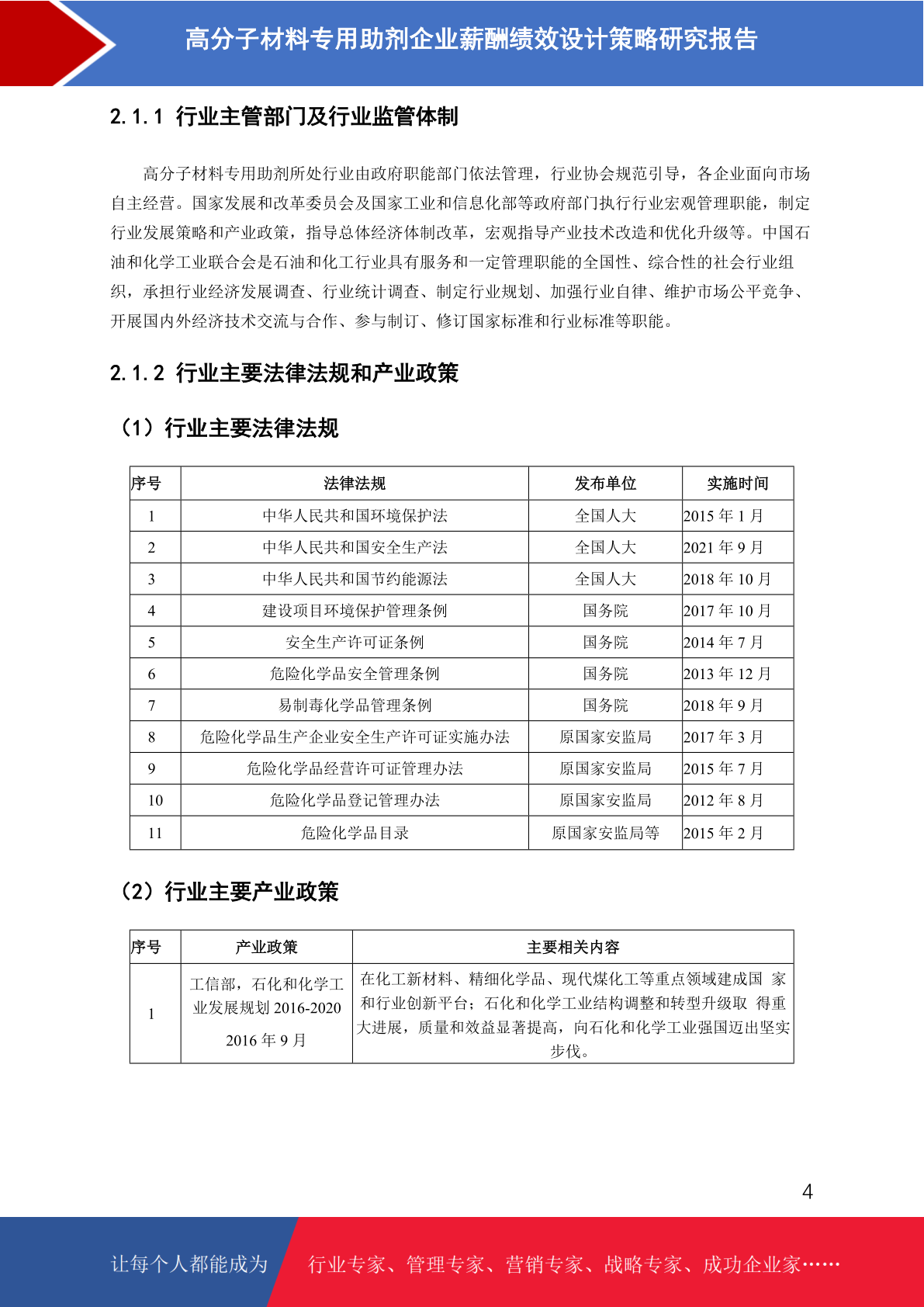 高分子材料专用助剂企业薪酬绩效设计策略研究报告

2.1.1 行业主管部门及行业监管体制

高分子材料专用助剂所处行业由政府职能部门依法管理，行业协会规范引导，各企业面向市场自主经营。国家发展和改革委员会及国家工业和信息化部等政府部门执行行业宏观管理职能，制定行业发展策略和产业政策，指导总体经济体制改革，宏观指导产业技术改造和优化升级等。中国石油和化学工业联合会是石油和化工行业具有服务和一定管理职能的全国性、综合性的社会行业组织，承担行业经济发展调查、行业统计调查、制定行业规划、加强行业自律、维护市场公平竞争、开展国内外经济技术交流与合作、参与制订、修订国家标准和行业标准等职能。

2.1.2 行业主要法律法规和产业政策

（1）行业主要法律法规

| 序号 | 法律法规 | 发布单位 | 实施时间 |
|---|---|---|---|
| 1 | 中华人民共和国环境保护法 | 全国人大 | 2015 年 1 月 |
| 2 | 中华人民共和国安全生产法 | 全国人大 | 2021 年 9 月 |
| 3 | 中华人民共和国节约能源法 | 全国人大 | 2018 年 10 月 |
| 4 | 建设项目环境保护管理条例 | 国务院 | 2017 年 10 月 |
| 5 | 安全生产许可证条例 | 国务院 | 2014 年 7 月 |
| 6 | 危险化学品安全管理条例 | 国务院 | 2013 年 12 月 |
| 7 | 易制毒化学品管理条例 | 国务院 | 2018 年 9 月 |
| 8 | 危险化学品生产企业安全生产许可证实施办法 | 原国家安监局 | 2017 年 3 月 |
| 9 | 危险化学品经营许可证管理办法 | 原国家安监局 | 2015 年 7 月 |
| 10 | 危险化学品登记管理办法 | 原国家安监局 | 2012 年 8 月 |
| 11 | 危险化学品目录 | 原国家安监局等 | 2015 年 2 月 |

（2）行业主要产业政策

| 序号 | 产业政策 | 主要相关内容 |
|---|---|---|
| 1 | 工信部，石化和化学工业发展规划 2016-2020 2016 年 9 月 | 在化工新材料、精细化学品、现代煤化工等重点领域建成国 家和行业创新平台；石化和化学工业结构调整和转型升级取 得重大进展，质量和效益显著提高，向石化和化学工业强国迈出坚实步伐。 |

4

让每个人都能成为 行业专家、管理专家、营销专家、战略专家、成功企业家……